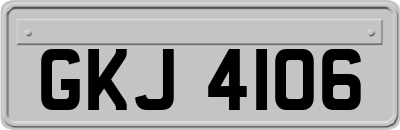 GKJ 4106